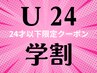 U 24
24才以下限定クーポン
学割